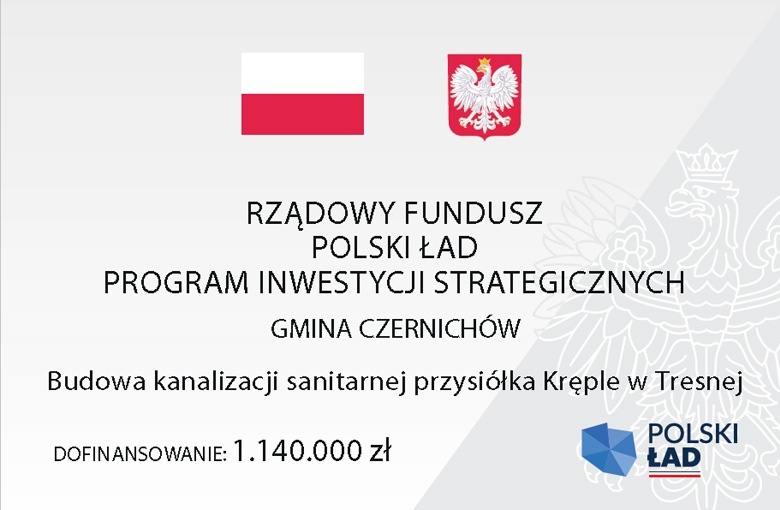 RZĄDOWY FUNDUSZ
POLSKI ŁAD
PROGRAM INWESTYCJI STRATEGICZNYCH

GMINA CZERNICHÓW

Budowa kanalizacji sanitarnej przysiółka Kręple w Tresnej

DOFINANSOWANIE: 1.140.000 zł

POLSKI ŁAD